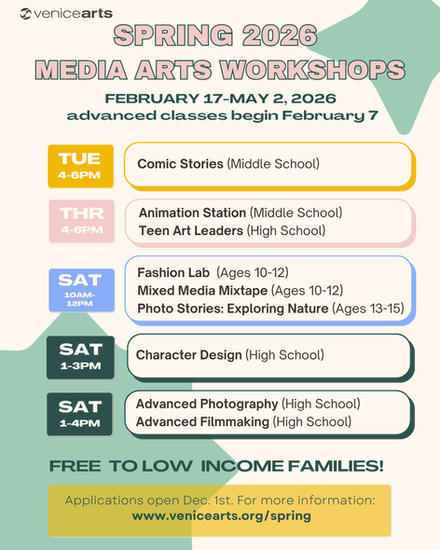 venicearts

SPRING 2026
MEDIA ARTS WORKSHOPS

FEBRUARY 17-MAY 2, 2026
advanced classes begin February 7

TUE
4-6PM

Comic Stories (Middle School)

THR
4-6PM

Animation Station (Middle School)
Teen Art Leaders (High School)

SAT
10AM-12PM

Fashion Lab (Ages 10-12)
Mixed Media Mixtape (Ages 10-12)
Photo Stories: Exploring Nature (Ages 13-15)

SAT
1-3PM

Character Design (High School)

SAT
1-4PM

Advanced Photography (High School)
Advanced Filmmaking (High School)

FREE TO LOW INCOME FAMILIES!

Applications open Dec. 1st. For more information:
www.venicearts.org/spring